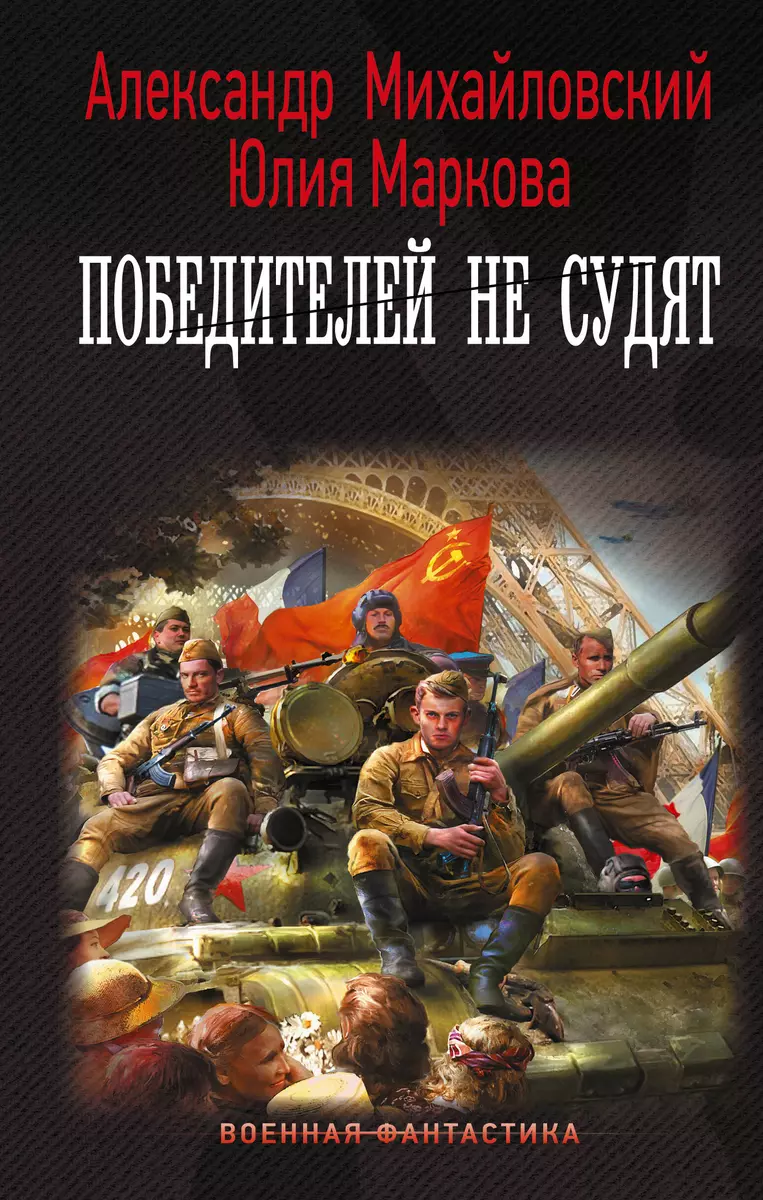 Александр Михайловский
Юлия Маркова

ПОБЕДИТЕЛЕЙ НЕ СУДЯТ

420

ВОЕННАЯ ФАНТАСТИКА